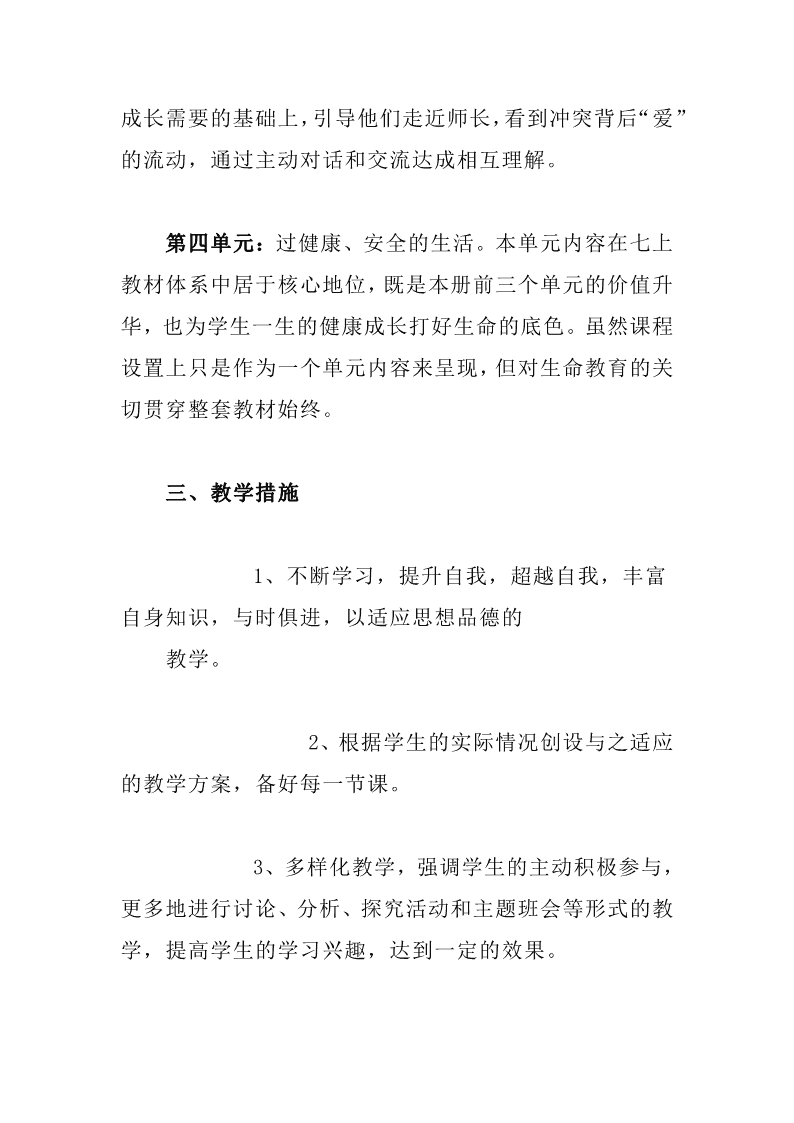 成长需要的基础上，引导他们走近师长，看到冲突背后“爱”的流动，通过主动对话和交流达成相互理解。

第四单元：过健康、安全的生活。本单元内容在七上教材体系中居于核心地位，既是本册前三个单元的价值升华，也为学生一生的健康成长打好生命的底色。虽然课程设置上只是作为一个单元内容来呈现，但对生命教育的关切贯穿整套教材始终。

三、教学措施

1、不断学习，提升自我，超越自我，丰富自身知识，与时俱进，以适应思想品德的教学。

2、根据学生的实际情况创设与之适应的教学方案，备好每一节课。

3、多样化教学，强调学生的主动积极参与，更多地进行讨论、分析、探究活动和主题班会等形式的教学，提高学生的学习兴趣，达到一定的效果。